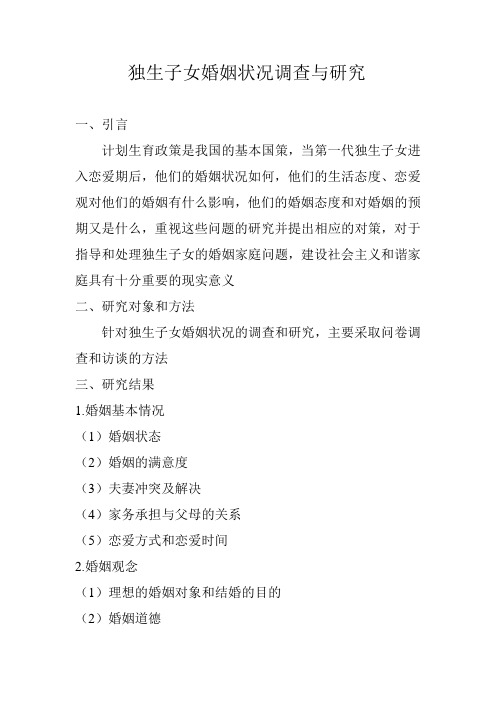 独生子女婚姻状况调查与研究

一、引言

计划生育政策是我国的基本国策，当第一代独生子女进入恋爱期后，他们的婚姻状况如何，他们的生活态度、恋爱观对他们的婚姻有什么影响，他们的婚姻态度和对婚姻的预期又是什么，重视这些问题的研究并提出相应的对策，对于指导和处理独生子女的婚姻家庭问题，建设社会主义和谐家庭具有十分重要的现实意义

二、研究对象和方法

针对独生子女婚姻状况的调查和研究，主要采取问卷调查和访谈的方法

三、研究结果

1.婚姻基本情况

（1）婚姻状态

（2）婚姻的满意度

（3）夫妻冲突及解决

（4）家务承担与父母的关系

（5）恋爱方式和恋爱时间

2.婚姻观念

（1）理想的婚姻对象和结婚的目的

（2）婚姻道德